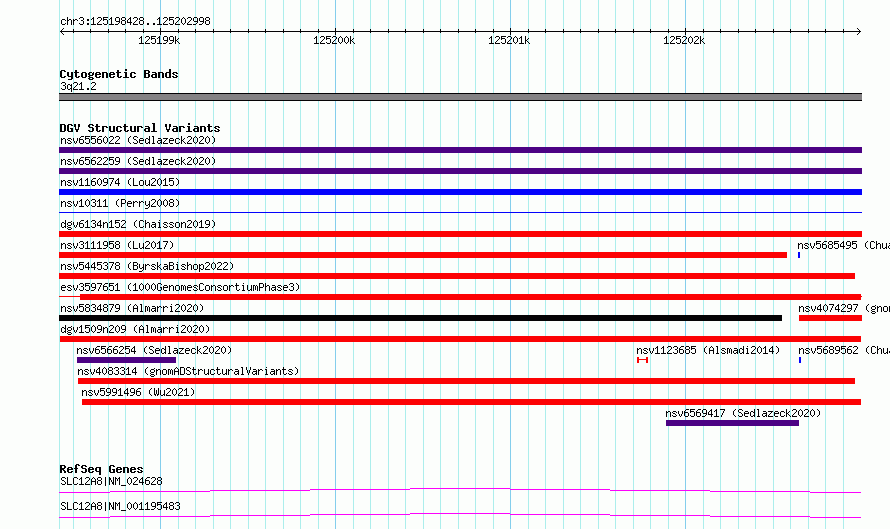 chr3:125198428..125202998

125199k 125200k 125201k 125202k

Cytogenetic Bands
3q21.2

DGV Structural Variants
nsv6556022 (Sedlazeck2020)
nsv6562259 (Sedlazeck2020)
nsv1160974 (Lou2015)
nsv10311 (Perry2008)
dgv6134n152 (Chaisson2019)
nsv3111958 (Lu2017)
nsv5685495 (Chua
nsv5445378 (ByrskaBishop2022)
esv3597651 (1000GenomesConsortiumPhase3)
nsv5834879 (Almarri2020)
nsv4074297 (gnom
dgv1509n209 (Almarri2020)
nsv6566254 (Sedlazeck2020)
nsv1123685 (Alsmadi2014)
nsv5689562 (Chua
nsv4083314 (gnomADStructuralVariants)
nsv5991496 (Wu2021)
nsv6569417 (Sedlazeck2020)

RefSeq Genes
SLC12A8|NM_024628
SLC12A8|NM_001195483